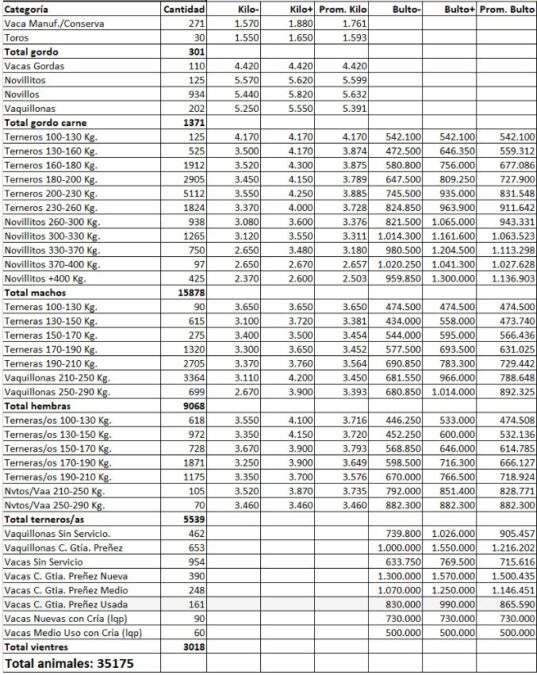 | Categoría | Cantidad | Kilo- | Kilo+ | Prom. Kilo | Bulto- | Bulto+ | Prom. Bulto |
|---|---|---|---|---|---|---|---|
| Vaca Manuf./Conserva | 271 | 1.570 | 1.880 | 1.761 | | | |
| Toros | 30 | 1.550 | 1.650 | 1.593 | | | |
| Total gordo | 301 | | | | | | |
| Vacas Gordas | 110 | 4.420 | 4.420 | 4.420 | | | |
| Novillitos | 125 | 5.570 | 5.620 | 5.599 | | | |
| Novillos | 934 | 5.440 | 5.820 | 5.632 | | | |
| Vaquillonas | 202 | 5.250 | 5.550 | 5.391 | | | |
| Total gordo carne | 1371 | | | | | | |
| Terneros 100-130 Kg. | 125 | 4.170 | 4.170 | 4.170 | 542.100 | 542.100 | 542.100 |
| Terneros 130-160 Kg. | 525 | 3.500 | 4.170 | 3.874 | 472.500 | 646.350 | 559.312 |
| Terneros 160-180 Kg. | 1912 | 3.520 | 4.300 | 3.875 | 580.800 | 756.000 | 677.086 |
| Terneros 180-200 Kg. | 2905 | 3.450 | 4.150 | 3.789 | 647.500 | 809.250 | 727.900 |
| Terneros 200-230 Kg. | 5112 | 3.550 | 4.250 | 3.885 | 745.500 | 935.000 | 831.548 |
| Terneros 230-260 Kg. | 1824 | 3.370 | 4.000 | 3.728 | 824.850 | 963.900 | 911.642 |
| Novillitos 260-300 Kg. | 938 | 3.080 | 3.600 | 3.376 | 821.500 | 1.065.000 | 943.331 |
| Novillitos 300-330 Kg. | 1265 | 3.120 | 3.550 | 3.311 | 1.014.300 | 1.161.600 | 1.063.523 |
| Novillitos 330-370 Kg. | 750 | 2.650 | 3.480 | 3.180 | 980.500 | 1.204.500 | 1.113.298 |
| Novillitos 370-400 Kg. | 97 | 2.650 | 2.670 | 2.657 | 1.020.250 | 1.041.300 | 1.027.628 |
| Novillitos +400 Kg. | 425 | 2.370 | 2.600 | 2.503 | 959.850 | 1.300.000 | 1.136.903 |
| Total machos | 15878 | | | | | | |
| Terneras 100-130 Kg. | 90 | 3.650 | 3.650 | 3.650 | 474.500 | 474.500 | 474.500 |
| Terneras 130-150 Kg. | 615 | 3.100 | 3.720 | 3.381 | 434.000 | 558.000 | 473.740 |
| Terneras 150-170 Kg. | 275 | 3.400 | 3.500 | 3.454 | 544.000 | 595.000 | 566.436 |
| Terneras 170-190 Kg. | 1320 | 3.300 | 3.650 | 3.452 | 577.500 | 693.500 | 631.025 |
| Terneras 190-210 Kg. | 2705 | 3.370 | 3.760 | 3.564 | 690.850 | 783.300 | 729.442 |
| Vaquillonas 210-250 Kg. | 3364 | 3.110 | 4.200 | 3.450 | 681.550 | 966.000 | 788.648 |
| Vaquillonas 250-290 Kg. | 699 | 2.670 | 3.900 | 3.393 | 680.850 | 1.014.000 | 892.325 |
| Total hembras | 9068 | | | | | | |
| Terneras/os 100-130 Kg. | 618 | 3.550 | 4.100 | 3.716 | 446.250 | 533.000 | 474.508 |
| Terneras/os 130-150 Kg. | 972 | 3.350 | 4.150 | 3.720 | 452.250 | 600.000 | 532.136 |
| Terneras/os 150-170 Kg. | 728 | 3.670 | 3.900 | 3.793 | 568.850 | 646.000 | 614.785 |
| Terneras/os 170-190 Kg. | 1871 | 3.250 | 3.900 | 3.649 | 598.500 | 716.300 | 666.127 |
| Terneras/os 190-210 Kg. | 1175 | 3.350 | 3.700 | 3.576 | 670.000 | 766.500 | 718.924 |
| Nvtos/Vaa 210-250 Kg. | 105 | 3.520 | 3.870 | 3.735 | 792.000 | 851.400 | 828.771 |
| Nvtos/Vaa 250-290 Kg. | 70 | 3.460 | 3.460 | 3.460 | 882.300 | 882.300 | 882.300 |
| Total terneros/as | 5539 | | | | | | |
| Vaquillonas Sin Servicio. | 462 | | | | 739.800 | 1.026.000 | 905.457 |
| Vaquillonas C. Gtía. Preñez | 653 | | | | 1.000.000 | 1.550.000 | 1.216.202 |
| Vacas Sin Servicio | 954 | | | | 633.750 | 769.500 | 715.616 |
| Vacas C. Gtia. Preñez Nueva | 390 | | | | 1.300.000 | 1.570.000 | 1.500.435 |
| Vacas C. Gtia. Preñez Medio | 248 | | | | 1.070.000 | 1.250.000 | 1.146.451 |
| Vacas C. Gtia. Preñez Usada | 161 | | | | 830.000 | 990.000 | 865.590 |
| Vacas Nuevas con Cría (lqp) | 90 | | | | 730.000 | 730.000 | 730.000 |
| Vacas Medio Uso con Cría (lqp) | 60 | | | | 500.000 | 500.000 | 500.000 |
| Total vientres | 3018 | | | | | | |
| Total animales: 35175 | | | | | | | |